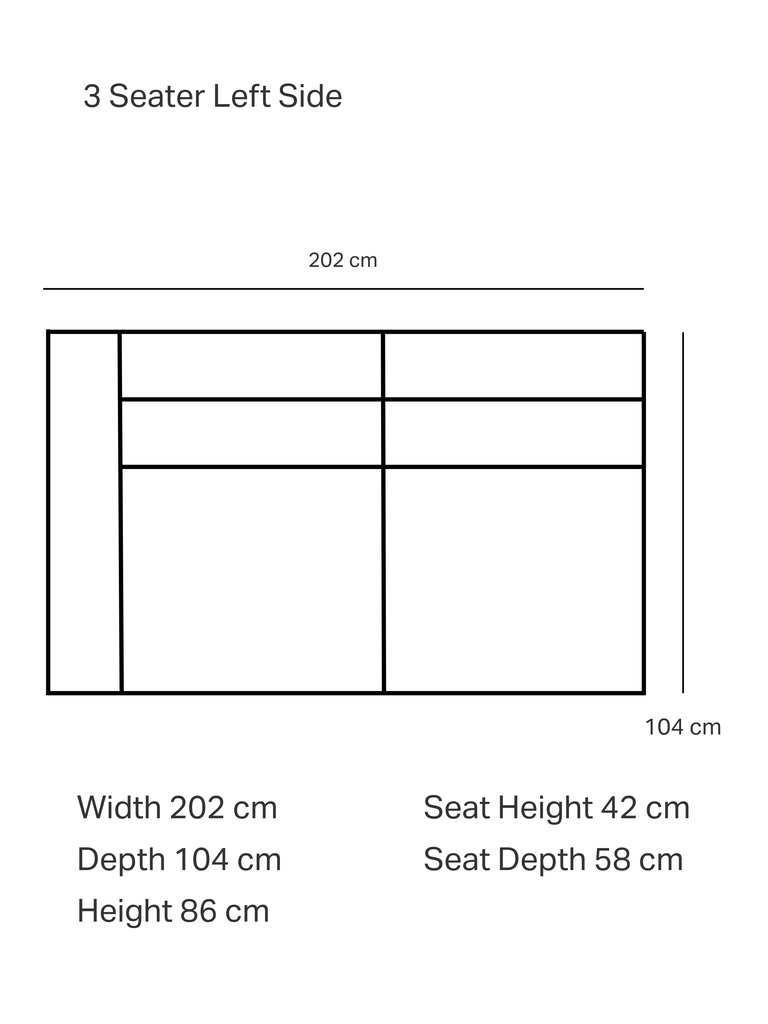 3 Seater Left Side

202 cm

104 cm

Width 202 cm
Depth 104 cm
Height 86 cm

Seat Height 42 cm
Seat Depth 58 cm